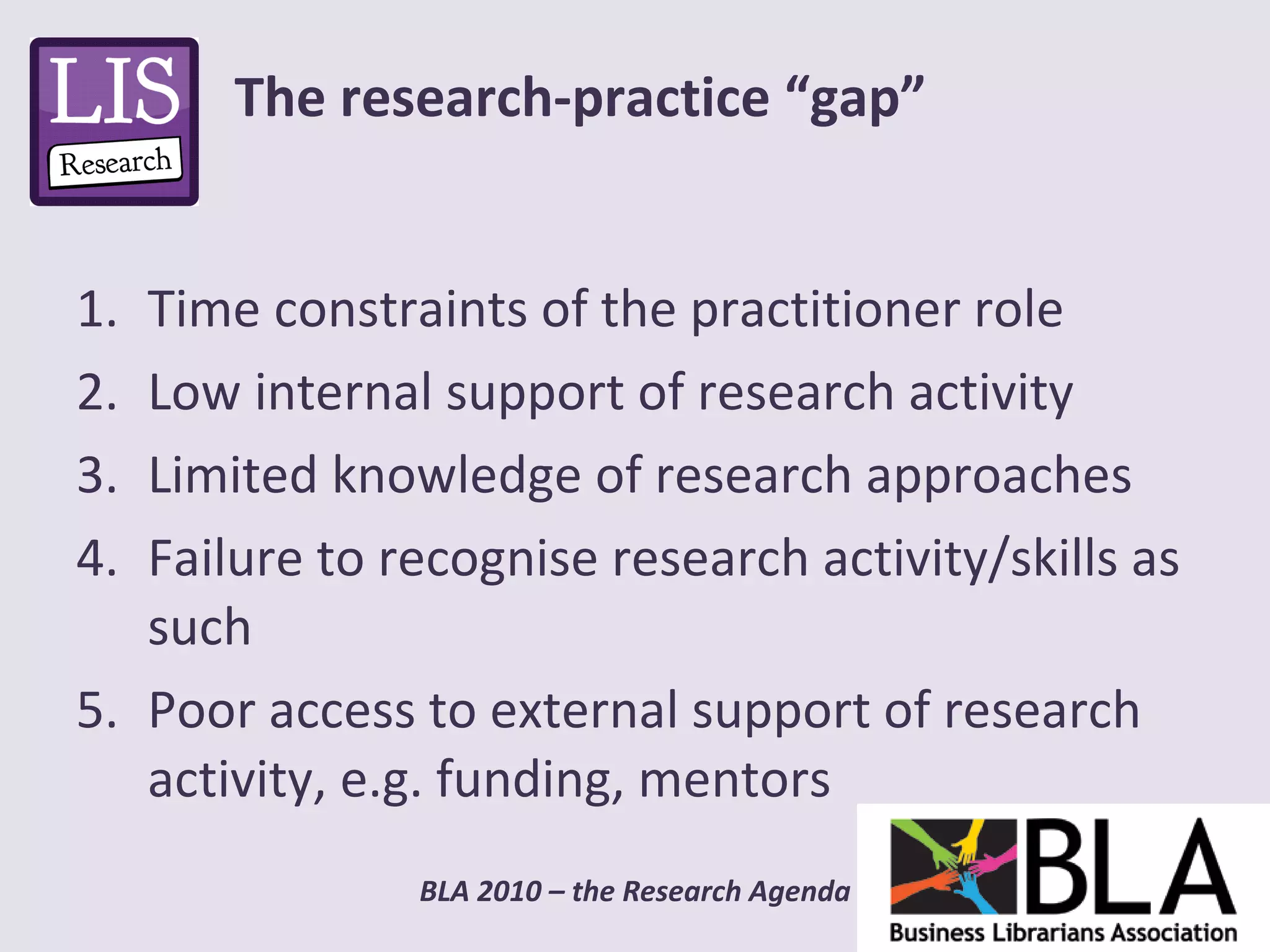 LIS
Research

The research-practice “gap”

1. Time constraints of the practitioner role
2. Low internal support of research activity
3. Limited knowledge of research approaches
4. Failure to recognise research activity/skills as such
5. Poor access to external support of research activity, e.g. funding, mentors

BLA 2010 – the Research Agenda

BLA
Business Librarians Association